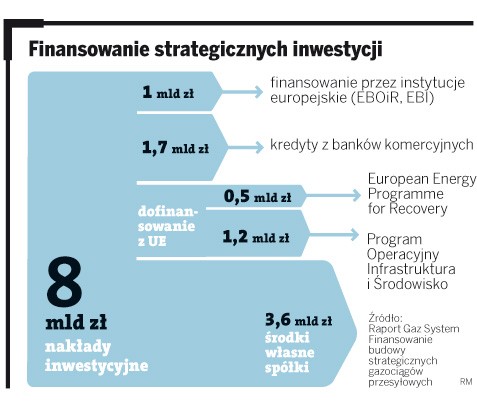 Finansowanie strategicznych inwestycji

1 mld zł
finansowanie przez instytucje europejskie (EBOiR, EBI)

1,7 mld zł
kredyty z banków komercyjnych

dofinansowanie z UE

0,5 mld zł
European Energy Programme for Recovery

1,2 mld zł
Program Operacyjny Infrastruktura i Środowisko

8 mld zł
nakłady inwestycyjne

3,6 mld zł
środki własne spółki

Źródło: Raport Gaz System Finansowanie budowy strategicznych gazociągów przesyłowych

RM